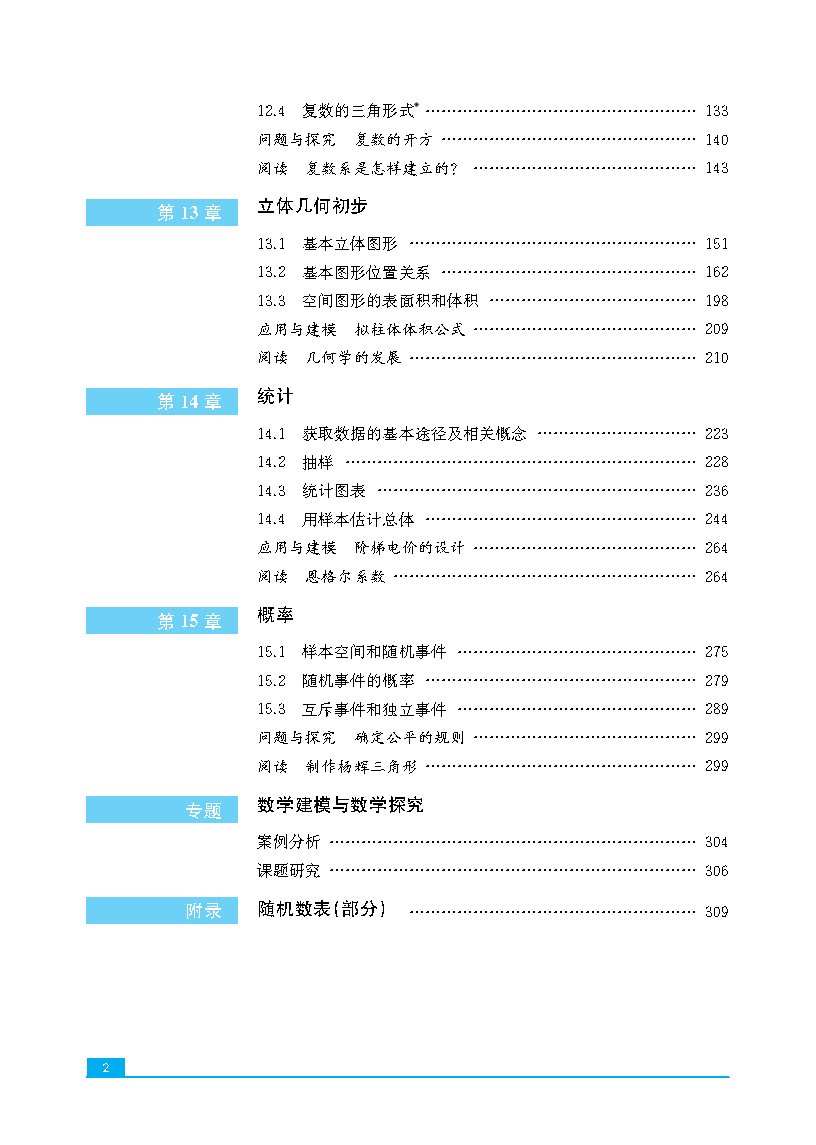 12.4 复数的三角形式* …… 133
问题与探究 复数的开方 …… 140
阅读 复数系是怎样建立的？ …… 143

第 13 章 立体几何初步

13.1 基本立体图形 …… 151
13.2 基本图形位置关系 …… 162
13.3 空间图形的表面积和体积 …… 198
应用与建模 拟柱体体积公式 …… 209
阅读 几何学的发展 …… 210

第 14 章 统计

14.1 获取数据的基本途径及相关概念 …… 223
14.2 抽样 …… 228
14.3 统计图表 …… 236
14.4 用样本估计总体 …… 244
应用与建模 阶梯电价的设计 …… 264
阅读 恩格尔系数 …… 264

第 15 章 概率

15.1 样本空间和随机事件 …… 275
15.2 随机事件的概率 …… 279
15.3 互斥事件和独立事件 …… 289
问题与探究 确定公平的规则 …… 299
阅读 制作杨辉三角形 …… 299

专题 数学建模与数学探究

案例分析 …… 304
课题研究 …… 306

附录 随机数表(部分) …… 309

2